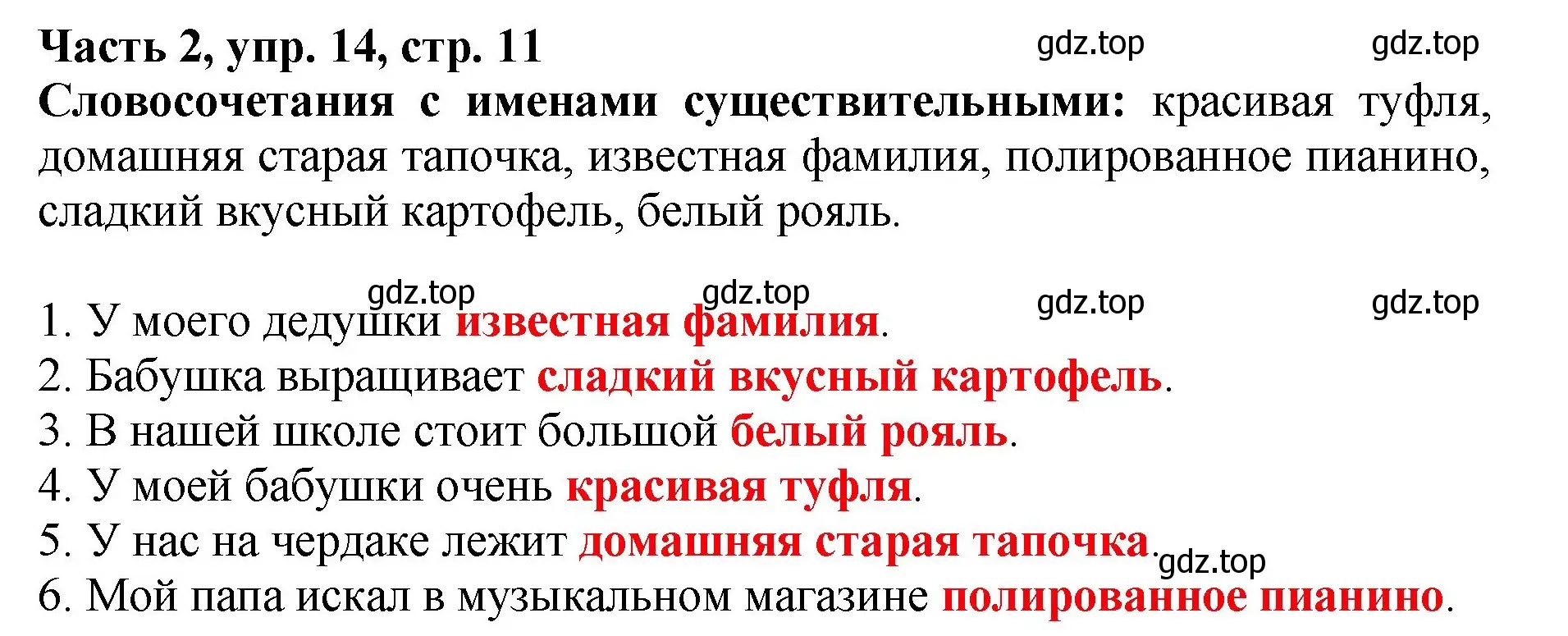 Часть 2, упр. 14, стр. 11 gdz.top gdz.top
Словосочетания с именами существительными: красивая туфля, домашняя старая тапочка, известная фамилия, полированное пианино, сладкий вкусный картофель, белый рояль.

gdz.top gdz.top gdz.top gdz.top
1. У моего дедушки известная фамилия.
2. Бабушка выращивает сладкий вкусный картофель.
3. В нашей школе стоит большой белый рояль.
4. У моей бабушки очень красивая туфля.
5. У нас на чердаке лежит домашняя старая тапочка. gdz.top
6. Мой папа искал в музыкальном магазине полированное пианино.